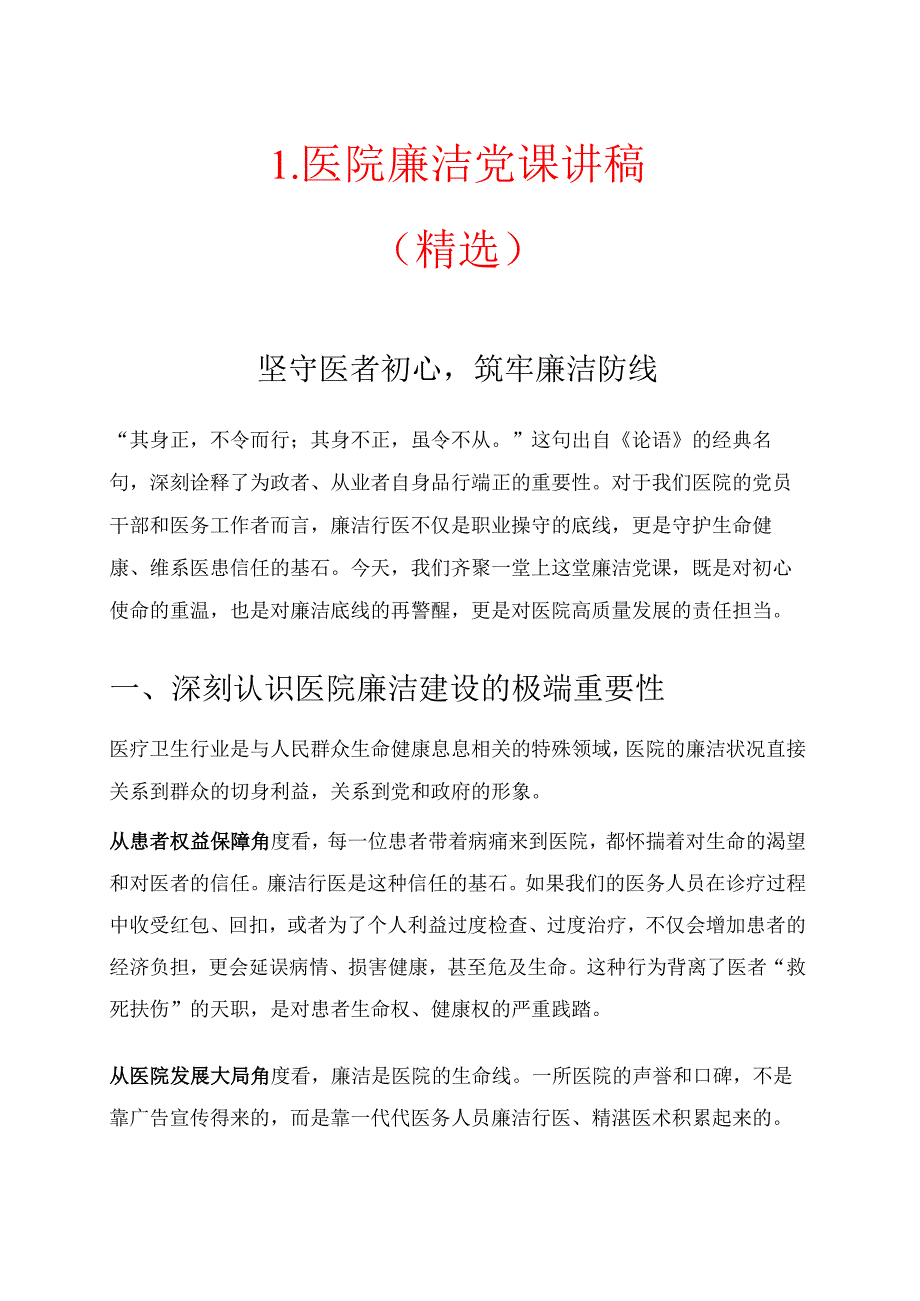 1.医院廉洁党课讲稿

（精选）

坚守医者初心，筑牢廉洁防线

“其身正，不令而行；其身不正，虽令不从。”这句出自《论语》的经典名句，深刻诠释了为政者、从业者自身品行端正的重要性。对于我们医院的党员干部和医务工作者而言，廉洁行医不仅是职业操守的底线，更是守护生命健康、维系医患信任的基石。今天，我们齐聚一堂上这堂廉洁党课，既是对初心使命的重温，也是对廉洁底线的再警醒，更是对医院高质量发展的责任担当。

一、深刻认识医院廉洁建设的极端重要性

医疗卫生行业是与人民群众生命健康息息相关的特殊领域，医院的廉洁状况直接关系到群众的切身利益，关系到党和政府的形象。

从患者权益保障角度看，每一位患者带着病痛来到医院，都怀揣着对生命的渴望和对医者的信任。廉洁行医是这种信任的基石。如果我们的医务人员在诊疗过程中收受红包、回扣，或者为了个人利益过度检查、过度治疗，不仅会增加患者的经济负担，更会延误病情、损害健康，甚至危及生命。这种行为背离了医者“救死扶伤”的天职，是对患者生命权、健康权的严重践踏。

从医院发展大局角度看，廉洁是医院的生命线。一所医院的声誉和口碑，不是靠广告宣传得来的，而是靠一代代医务人员廉洁行医、精湛医术积累起来的。